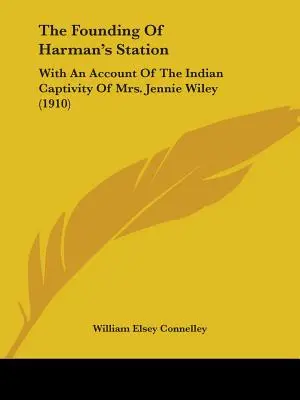 The Founding Of Harman's Station

With An Account Of The Indian Captivity Of Mrs. Jennie Wiley (1910)

William Elsey Connelley